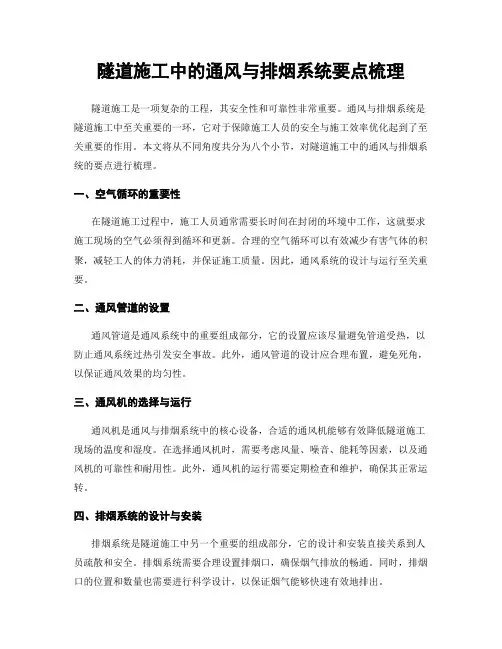 隧道施工中的通风与排烟系统要点梳理

隧道施工是一项复杂的工程，其安全性和可靠性非常重要。通风与排烟系统是隧道施工中至关重要的一环，它对于保障施工人员的安全与施工效率优化起到了至关重要的作用。本文将从不同角度共分为八个小节，对隧道施工中的通风与排烟系统的要点进行梳理。

一、空气循环的重要性

在隧道施工过程中，施工人员通常需要长时间在封闭的环境中工作，这就要求施工现场的空气必须得到循环和更新。合理的空气循环可以有效减少有害气体的积聚，减轻工人的体力消耗，并保证施工质量。因此，通风系统的设计与运行至关重要。

二、通风管道的设置

通风管道是通风系统中的重要组成部分，它的设置应该尽量避免管道受热，以防止通风系统过热引发安全事故。此外，通风管道的设计应合理布置，避免死角，以保证通风效果的均匀性。

三、通风机的选择与运行

通风机是通风与排烟系统中的核心设备，合适的通风机能够有效降低隧道施工现场的温度和湿度。在选择通风机时，需要考虑风量、噪音、能耗等因素，以及通风机的可靠性和耐用性。此外，通风机的运行需要定期检查和维护，确保其正常运转。

四、排烟系统的设计与安装

排烟系统是隧道施工中另一个重要的组成部分，它的设计和安装直接关系到人员疏散和安全。排烟系统需要合理设置排烟口，确保烟气排放的畅通。同时，排烟口的位置和数量也需要进行科学设计，以保证烟气能够快速有效地排出。